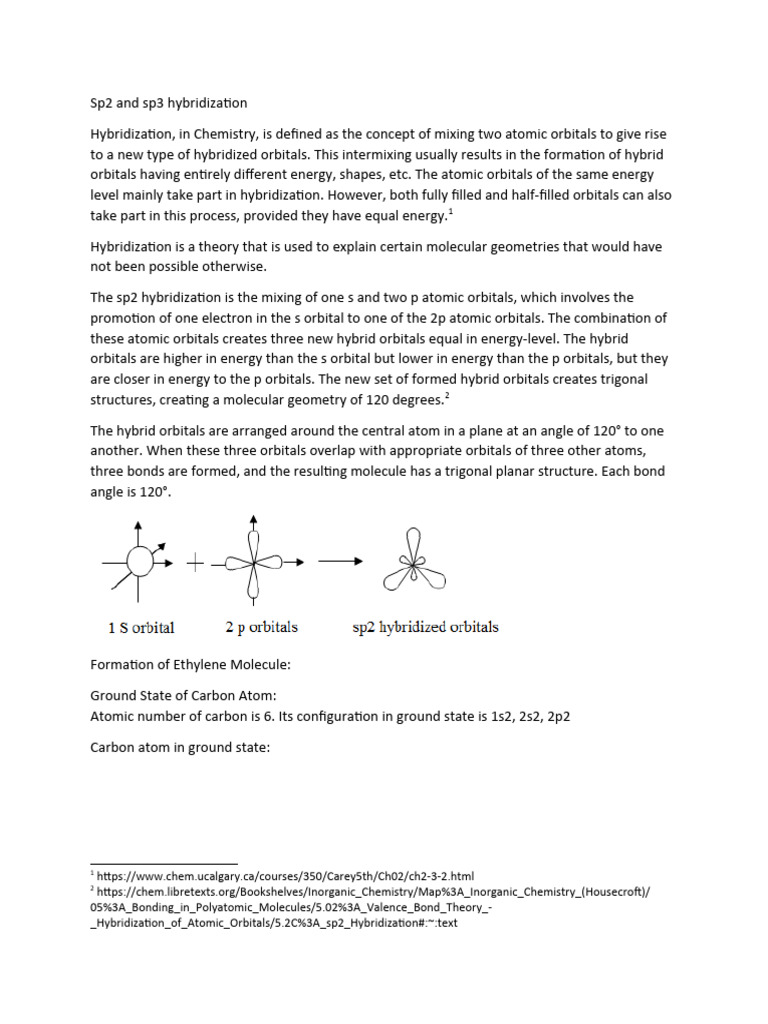 Sp2 and sp3 hybridization

Hybridization, in Chemistry, is defined as the concept of mixing two atomic orbitals to give rise to a new type of hybridized orbitals. This intermixing usually results in the formation of hybrid orbitals having entirely different energy, shapes, etc. The atomic orbitals of the same energy level mainly take part in hybridization. However, both fully filled and half-filled orbitals can also take part in this process, provided they have equal energy.$^1$

Hybridization is a theory that is used to explain certain molecular geometries that would have not been possible otherwise.

The sp2 hybridization is the mixing of one s and two p atomic orbitals, which involves the promotion of one electron in the s orbital to one of the 2p atomic orbitals. The combination of these atomic orbitals creates three new hybrid orbitals equal in energy-level. The hybrid orbitals are higher in energy than the s orbital but lower in energy than the p orbitals, but they are closer in energy to the p orbitals. The new set of formed hybrid orbitals creates trigonal structures, creating a molecular geometry of 120 degrees.$^2$

The hybrid orbitals are arranged around the central atom in a plane at an angle of 120° to one another. When these three orbitals overlap with appropriate orbitals of three other atoms, three bonds are formed, and the resulting molecule has a trigonal planar structure. Each bond angle is 120°.

1 S orbital 2 p orbitals sp2 hybridized orbitals

Formation of Ethylene Molecule:

Ground State of Carbon Atom:
Atomic number of carbon is 6. Its configuration in ground state is 1s2, 2s2, 2p2

Carbon atom in ground state:

$^1$ https://www.chem.ucalgary.ca/courses/350/Carey5th/Ch02/ch2-3-2.html
$^2$ https://chem.libretexts.org/Bookshelves/Inorganic_Chemistry/Map%3A_Inorganic_Chemistry_(Housecroft)/05%3A_Bonding_in_Polyatomic_Molecules/5.02%3A_Valence_Bond_Theory_-_Hybridization_of_Atomic_Orbitals/5.2C%3A_sp2_Hybridization#:~:text